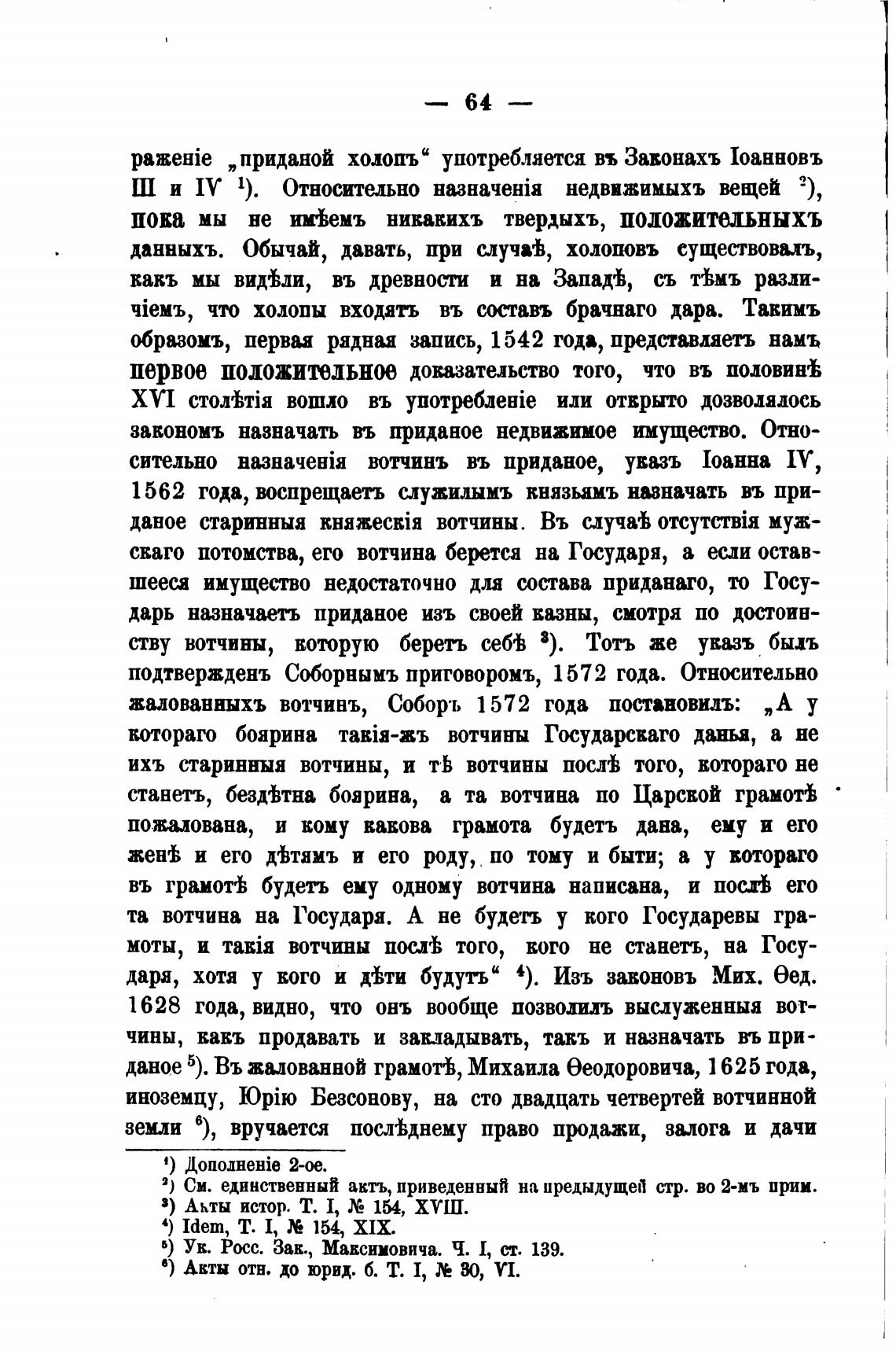 — 64 —

раженіе „приданой холопъ“ употребляется въ Законахъ Іоанновъ III и IV $^1$). Относительно назначенія недвижимыхъ вещей $^2$), пока мы не имѣемъ никакихъ твердыхъ, положительныхъ данныхъ. Обычай, давать, при случаѣ, холоповъ существовалъ, какъ мы видѣли, въ древности и на Западѣ, съ тѣмъ различіемъ, что холопы входятъ въ составъ брачнаго дара. Такимъ образомъ, первая рядная запись, 1542 года, представляетъ намъ первое положительное доказательство того, что въ половинѣ XVI столѣтія вошло въ употребленіе или открыто дозволялось закономъ назначать въ приданое недвижимое имущество. Относительно назначенія вотчинъ въ приданое, указъ Іоанна IV, 1562 года, воспрещаетъ служилымъ князьямъ назначать въ приданое старинныя княжескія вотчины. Въ случаѣ отсутствія мужскаго потомства, его вотчина берется на Государя, а если оставшееся имущество недостаточно для состава приданаго, то Государь назначаетъ приданое изъ своей казны, смотря по достоинству вотчины, которую беретъ себѣ $^3$). Тотъ же указъ былъ подтвержденъ Соборнымъ приговоромъ, 1572 года. Относительно жалованныхъ вотчинъ, Соборъ 1572 года постановилъ: „А у котораго боярина такія-жъ вотчины Государскаго данья, а не ихъ старинныя вотчины, и тѣ вотчины послѣ того, котораго не станетъ, бездѣтна боярина, а та вотчина по Царской грамотѣ пожалована, и кому какова грамота будетъ дана, ему и его женѣ и его дѣтямъ и его роду, по тому и быти; а у котораго въ грамотѣ будетъ ему одному вотчина написана, и послѣ его та вотчина на Государя. А не будетъ у кого Государевы грамоты, и такія вотчины послѣ того, кого не станетъ, на Государя, хотя у кого и дѣти будутъ“ $^4$). Изъ законовъ Мих. Ѳед. 1628 года, видно, что онъ вообще позволилъ выслуженныя вотчины, какъ продавать и закладывать, такъ и назначать въ приданое $^5$). Въ жалованной грамотѣ, Михаила Ѳеодоровича, 1625 года, иноземцу, Юрію Безсонову, на сто двадцать четвертей вотчинной земли $^6$), вручается послѣднему право продажи, залога и дачи

$^1$) Дополненіе 2-ое.
$^2$) См. единственный актъ, приведенный на предыдущей стр. во 2-мъ прим.
$^3$) Акты истор. Т. I, № 154, XVIII.
$^4$) Idem, Т. I, № 154, XIX.
$^5$) Ук. Росс. Зак., Максимовича. Ч. I, ст. 139.
$^6$) Акты отн. до юрид. б. Т. I, № 30, VI.